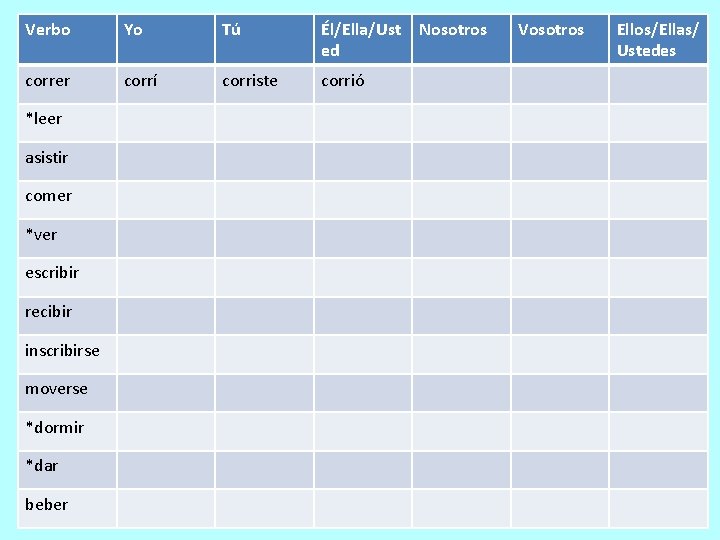 | Verbo | Yo | Tú | Él/Ella/Usted | Nosotros | Vosotros | Ellos/Ellas/Ustedes |
|---|---|---|---|---|---|---|
| correr | corrí | corriste | corrió | | | |
| *leer | | | | | | |
| asistir | | | | | | |
| comer | | | | | | |
| *ver | | | | | | |
| escribir | | | | | | |
| recibir | | | | | | |
| inscribirse | | | | | | |
| moverse | | | | | | |
| *dormir | | | | | | |
| *dar | | | | | | |
| beber | | | | | | |